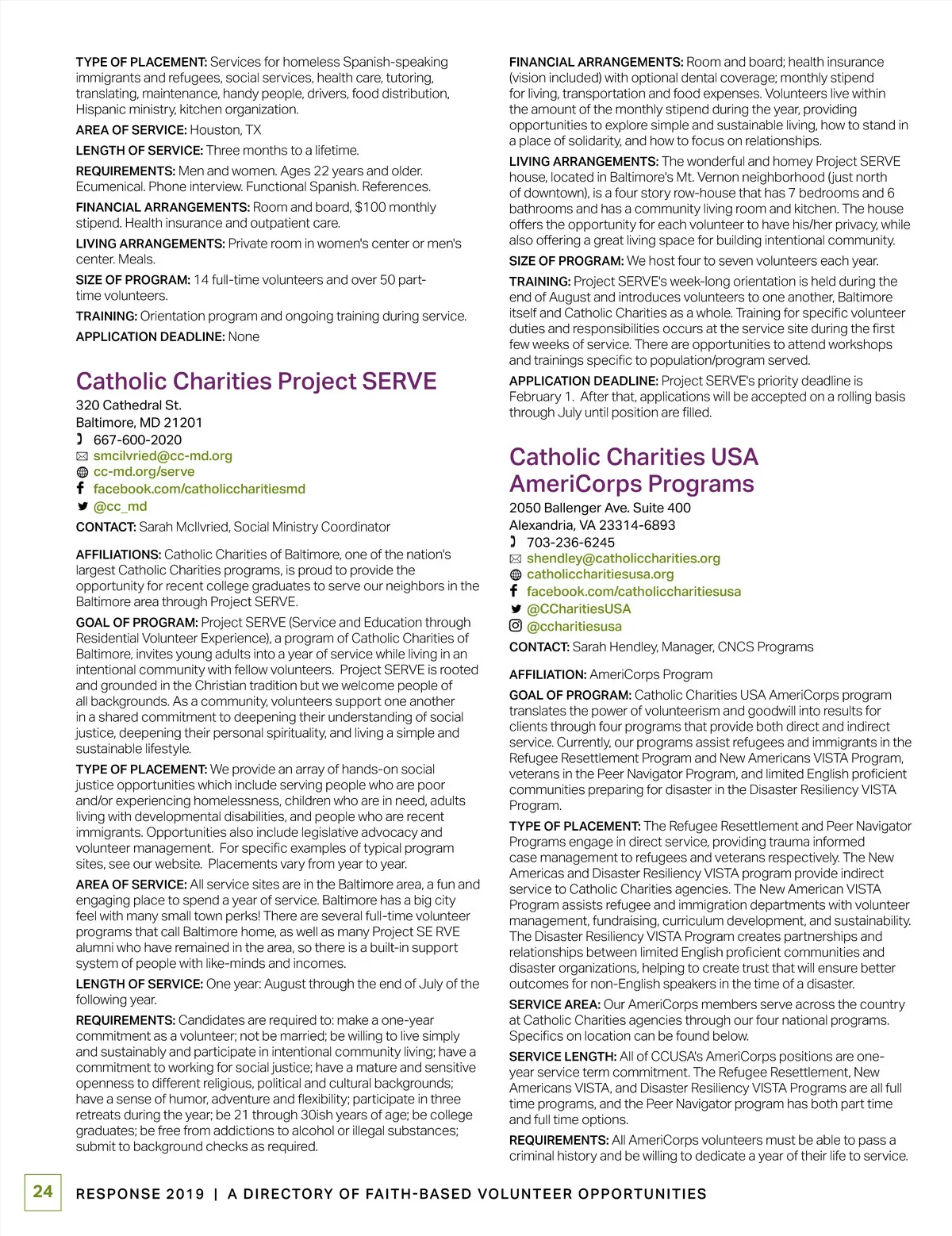 TYPE OF PLACEMENT: Services for homeless Spanish-speaking immigrants and refugees, social services, health care, tutoring, translating, maintenance, handy people, drivers, food distribution, Hispanic ministry, kitchen organization.

AREA OF SERVICE: Houston, TX

LENGTH OF SERVICE: Three months to a lifetime.

REQUIREMENTS: Men and women. Ages 22 years and older. Ecumenical. Phone interview. Functional Spanish. References.

FINANCIAL ARRANGEMENTS: Room and board, $100 monthly stipend. Health insurance and outpatient care.

LIVING ARRANGEMENTS: Private room in women's center or men's center. Meals.

SIZE OF PROGRAM: 14 full-time volunteers and over 50 part-time volunteers.

TRAINING: Orientation program and ongoing training during service.

APPLICATION DEADLINE: None

Catholic Charities Project SERVE

320 Cathedral St.
Baltimore, MD 21201
667-600-2020
smcilvried@cc-md.org
cc-md.org/serve
facebook.com/catholiccharitiesmd
@cc_md

CONTACT: Sarah McIlvried, Social Ministry Coordinator

AFFILIATIONS: Catholic Charities of Baltimore, one of the nation's largest Catholic Charities programs, is proud to provide the opportunity for recent college graduates to serve our neighbors in the Baltimore area through Project SERVE.

GOAL OF PROGRAM: Project SERVE (Service and Education through Residential Volunteer Experience), a program of Catholic Charities of Baltimore, invites young adults into a year of service while living in an intentional community with fellow volunteers. Project SERVE is rooted and grounded in the Christian tradition but we welcome people of all backgrounds. As a community, volunteers support one another in a shared commitment to deepening their understanding of social justice, deepening their personal spirituality, and living a simple and sustainable lifestyle.

TYPE OF PLACEMENT: We provide an array of hands-on social justice opportunities which include serving people who are poor and/or experiencing homelessness, children who are in need, adults living with developmental disabilities, and people who are recent immigrants. Opportunities also include legislative advocacy and volunteer management. For specific examples of typical program sites, see our website. Placements vary from year to year.

AREA OF SERVICE: All service sites are in the Baltimore area, a fun and engaging place to spend a year of service. Baltimore has a big city feel with many small town perks! There are several full-time volunteer programs that call Baltimore home, as well as many Project SE RVE alumni who have remained in the area, so there is a built-in support system of people with like-minds and incomes.

LENGTH OF SERVICE: One year: August through the end of July of the following year.

REQUIREMENTS: Candidates are required to: make a one-year commitment as a volunteer; not be married; be willing to live simply and sustainably and participate in intentional community living; have a commitment to working for social justice; have a mature and sensitive openness to different religious, political and cultural backgrounds; have a sense of humor, adventure and flexibility; participate in three retreats during the year; be 21 through 30ish years of age; be college graduates; be free from addictions to alcohol or illegal substances; submit to background checks as required.

FINANCIAL ARRANGEMENTS: Room and board; health insurance (vision included) with optional dental coverage; monthly stipend for living, transportation and food expenses. Volunteers live within the amount of the monthly stipend during the year, providing opportunities to explore simple and sustainable living, how to stand in a place of solidarity, and how to focus on relationships.

LIVING ARRANGEMENTS: The wonderful and homey Project SERVE house, located in Baltimore's Mt. Vernon neighborhood (just north of downtown), is a four story row-house that has 7 bedrooms and 6 bathrooms and has a community living room and kitchen. The house offers the opportunity for each volunteer to have his/her privacy, while also offering a great living space for building intentional community.

SIZE OF PROGRAM: We host four to seven volunteers each year.

TRAINING: Project SERVE's week-long orientation is held during the end of August and introduces volunteers to one another, Baltimore itself and Catholic Charities as a whole. Training for specific volunteer duties and responsibilities occurs at the service site during the first few weeks of service. There are opportunities to attend workshops and trainings specific to population/program served.

APPLICATION DEADLINE: Project SERVE's priority deadline is February 1. After that, applications will be accepted on a rolling basis through July until position are filled.

Catholic Charities USA AmeriCorps Programs

2050 Ballenger Ave. Suite 400
Alexandria, VA 23314-6893
703-236-6245
shendley@catholiccharities.org
catholiccharitiesusa.org
facebook.com/catholiccharitiesusa
@CCharitiesUSA
@ccharitiesusa

CONTACT: Sarah Hendley, Manager, CNCS Programs

AFFILIATION: AmeriCorps Program

GOAL OF PROGRAM: Catholic Charities USA AmeriCorps program translates the power of volunteerism and goodwill into results for clients through four programs that provide both direct and indirect service. Currently, our programs assist refugees and immigrants in the Refugee Resettlement Program and New Americans VISTA Program, veterans in the Peer Navigator Program, and limited English proficient communities preparing for disaster in the Disaster Resiliency VISTA Program.

TYPE OF PLACEMENT: The Refugee Resettlement and Peer Navigator Programs engage in direct service, providing trauma informed case management to refugees and veterans respectively. The New Americas and Disaster Resiliency VISTA program provide indirect service to Catholic Charities agencies. The New American VISTA Program assists refugee and immigration departments with volunteer management, fundraising, curriculum development, and sustainability. The Disaster Resiliency VISTA Program creates partnerships and relationships between limited English proficient communities and disaster organizations, helping to create trust that will ensure better outcomes for non-English speakers in the time of a disaster.

SERVICE AREA: Our AmeriCorps members serve across the country at Catholic Charities agencies through our four national programs. Specifics on location can be found below.

SERVICE LENGTH: All of CCUSA's AmeriCorps positions are one-year service term commitment. The Refugee Resettlement, New Americans VISTA, and Disaster Resiliency VISTA Programs are all full time programs, and the Peer Navigator program has both part time and full time options.

REQUIREMENTS: All AmeriCorps volunteers must be able to pass a criminal history and be willing to dedicate a year of their life to service.

24 RESPONSE 2019 | A DIRECTORY OF FAITH-BASED VOLUNTEER OPPORTUNITIES